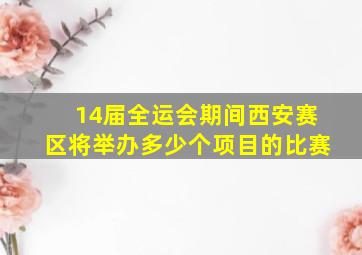 14届全运会期间西安赛区将举办多少个项目的比赛